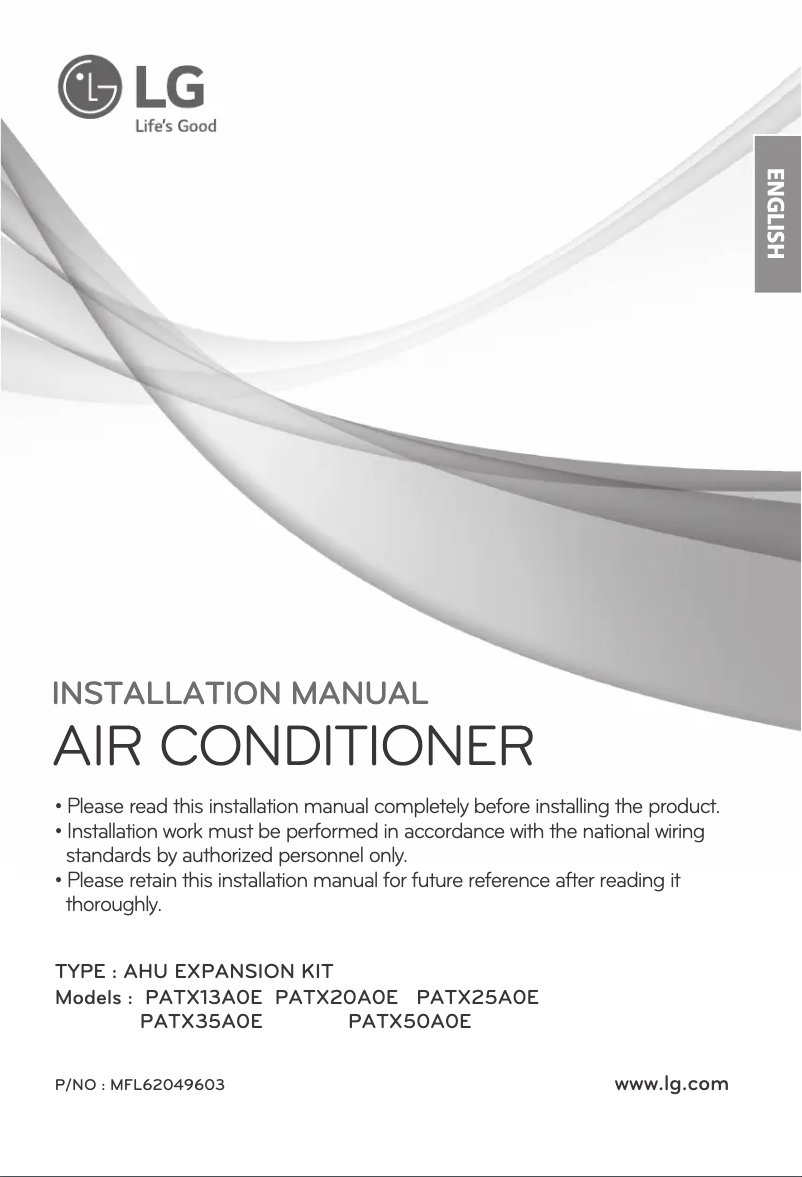 LG
Life's Good

ENGLISH

INSTALLATION MANUAL
AIR CONDITIONER

• Please read this installation manual completely before installing the product.
• Installation work must be performed in accordance with the national wiring standards by authorized personnel only.
• Please retain this installation manual for future reference after reading it thoroughly.

TYPE : AHU EXPANSION KIT
Models : PATX13A0E PATX20A0E PATX25A0E
PATX35A0E PATX50A0E

P/NO : MFL62049603

www.lg.com